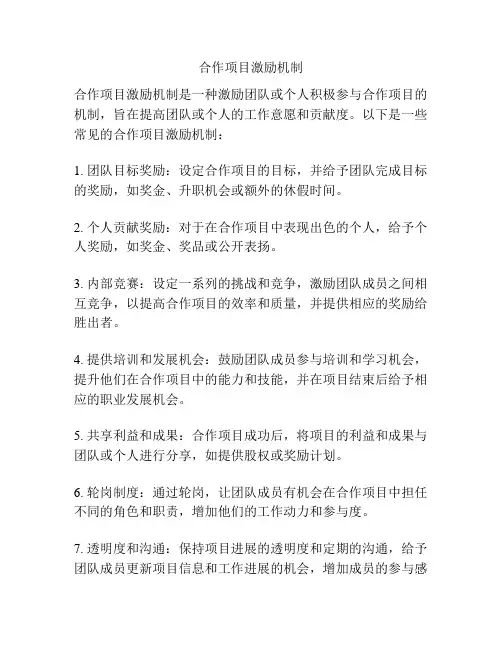 合作项目激励机制

合作项目激励机制是一种激励团队或个人积极参与合作项目的机制，旨在提高团队或个人的工作意愿和贡献度。以下是一些常见的合作项目激励机制：

1. 团队目标奖励：设定合作项目的目标，并给予团队完成目标的奖励，如奖金、升职机会或额外的休假时间。

2. 个人贡献奖励：对于在合作项目中表现出色的个人，给予个人奖励，如奖金、奖品或公开表扬。

3. 内部竞赛：设定一系列的挑战和竞争，激励团队成员之间相互竞争，以提高合作项目的效率和质量，并提供相应的奖励给胜出者。

4. 提供培训和发展机会：鼓励团队成员参与培训和学习机会，提升他们在合作项目中的能力和技能，并在项目结束后给予相应的职业发展机会。

5. 共享利益和成果：合作项目成功后，将项目的利益和成果与团队或个人进行分享，如提供股权或奖励计划。

6. 轮岗制度：通过轮岗，让团队成员有机会在合作项目中担任不同的角色和职责，增加他们的工作动力和参与度。

7. 透明度和沟通：保持项目进展的透明度和定期的沟通，给予团队成员更新项目信息和工作进展的机会，增加成员的参与感